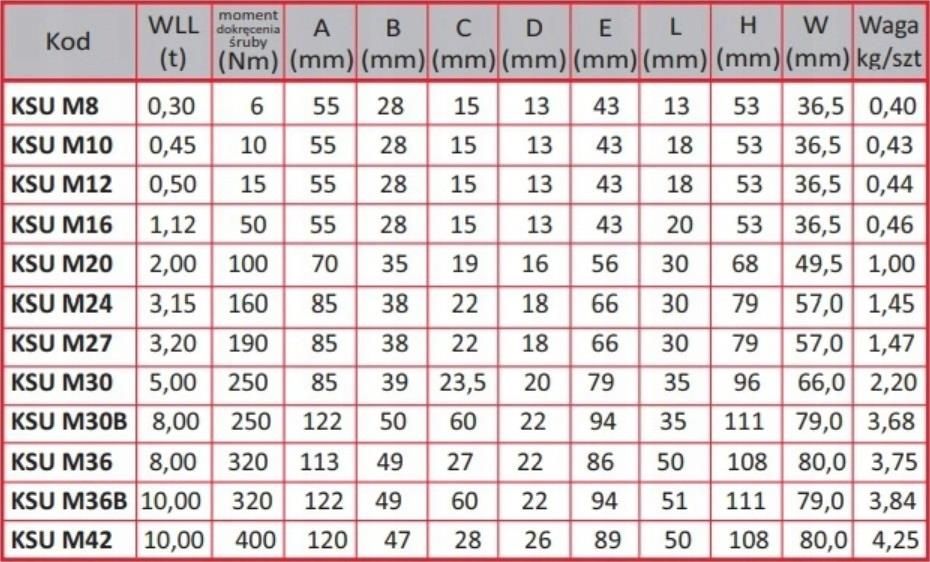 | Kod | WLL (t) | moment dokręcenia śruby (Nm) | A (mm) | B (mm) | C (mm) | D (mm) | E (mm) | L (mm) | H (mm) | W (mm) | Waga kg/szt |
|---|---|---|---|---|---|---|---|---|---|---|---|
| KSU M8 | 0,30 | 6 | 55 | 28 | 15 | 13 | 43 | 13 | 53 | 36,5 | 0,40 |
| KSU M10 | 0,45 | 10 | 55 | 28 | 15 | 13 | 43 | 18 | 53 | 36,5 | 0,43 |
| KSU M12 | 0,50 | 15 | 55 | 28 | 15 | 13 | 43 | 18 | 53 | 36,5 | 0,44 |
| KSU M16 | 1,12 | 50 | 55 | 28 | 15 | 13 | 43 | 20 | 53 | 36,5 | 0,46 |
| KSU M20 | 2,00 | 100 | 70 | 35 | 19 | 16 | 56 | 30 | 68 | 49,5 | 1,00 |
| KSU M24 | 3,15 | 160 | 85 | 38 | 22 | 18 | 66 | 30 | 79 | 57,0 | 1,45 |
| KSU M27 | 3,20 | 190 | 85 | 38 | 22 | 18 | 66 | 30 | 79 | 57,0 | 1,47 |
| KSU M30 | 5,00 | 250 | 85 | 39 | 23,5 | 20 | 79 | 35 | 96 | 66,0 | 2,20 |
| KSU M30B | 8,00 | 250 | 122 | 50 | 60 | 22 | 94 | 35 | 111 | 79,0 | 3,68 |
| KSU M36 | 8,00 | 320 | 113 | 49 | 27 | 22 | 86 | 50 | 108 | 80,0 | 3,75 |
| KSU M36B | 10,00 | 320 | 122 | 49 | 60 | 22 | 94 | 51 | 111 | 79,0 | 3,84 |
| KSU M42 | 10,00 | 400 | 120 | 47 | 28 | 26 | 89 | 50 | 108 | 80,0 | 4,25 |